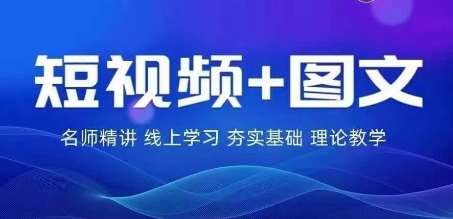 短视频+图文

名师精讲 线上学习 夯实基础 理论教学